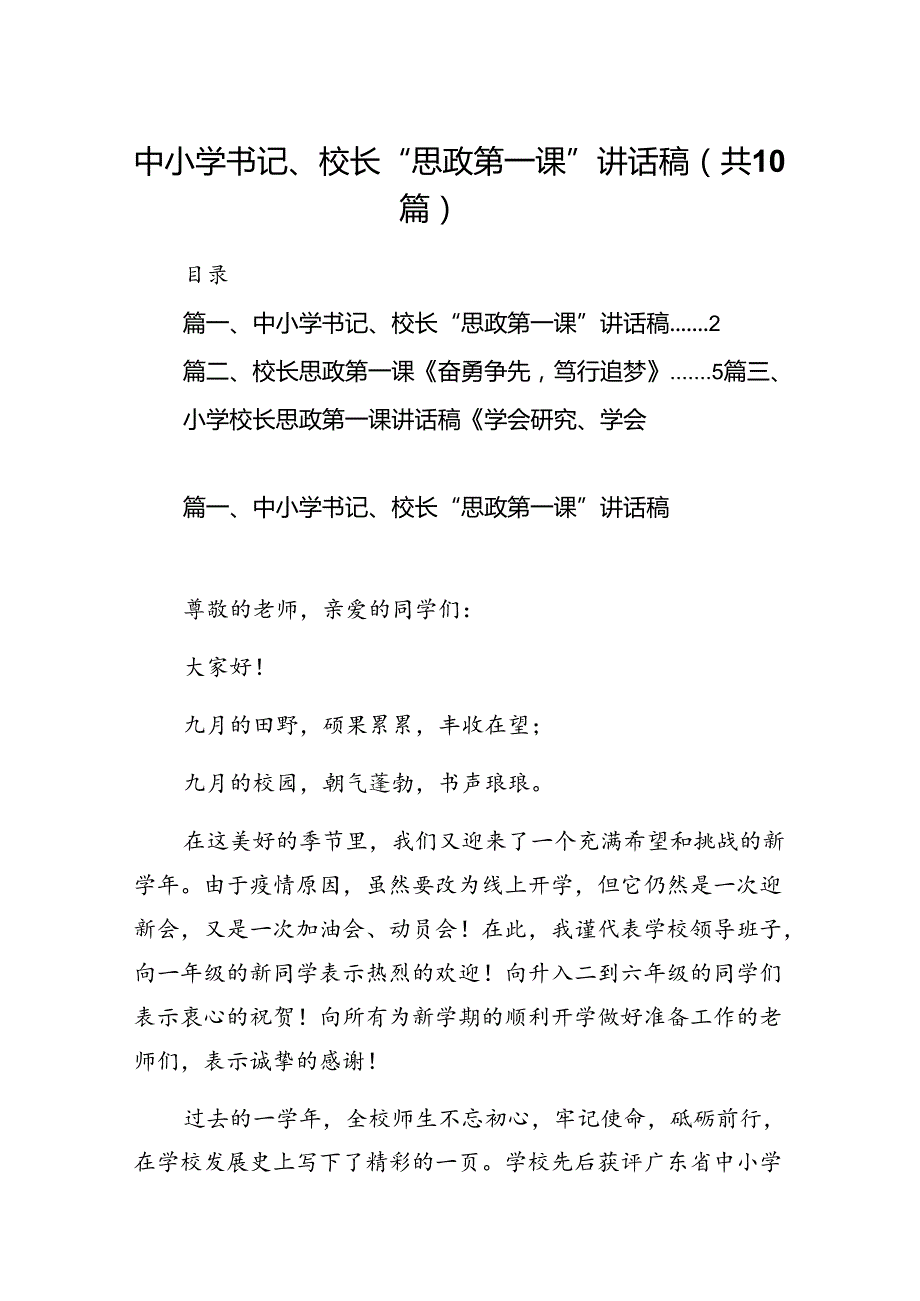 中小学书记、校长“思政第一课”讲话稿（共10篇）

目录

篇一、中小学书记、校长“思政第一课”讲话稿.......2

篇二、校长思政第一课《奋勇争先，笃行追梦》.......5篇三、小学校长思政第一课讲话稿《学会研究、学会

篇一、中小学书记、校长“思政第一课”讲话稿

尊敬的老师，亲爱的同学们：

大家好！

九月的田野，硕果累累，丰收在望；

九月的校园，朝气蓬勃，书声琅琅。

在这美好的季节里，我们又迎来了一个充满希望和挑战的新学年。由于疫情原因，虽然要改为线上开学，但它仍然是一次迎新会，又是一次加油会、动员会！在此，我谨代表学校领导班子，向一年级的新同学表示热烈的欢迎！向升入二到六年级的同学们表示衷心的祝贺！向所有为新学期的顺利开学做好准备工作的老师们，表示诚挚的感谢！

过去的一学年，全校师生不忘初心，牢记使命，砥砺前行，在学校发展史上写下了精彩的一页。学校先后获评广东省中小学